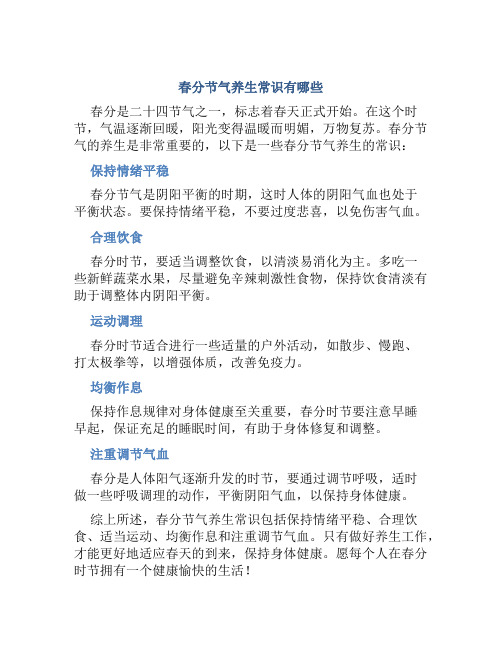 春分节气养生常识有哪些

春分是二十四节气之一，标志着春天正式开始。在这个时节，气温逐渐回暖，阳光变得温暖而明媚，万物复苏。春分节气的养生是非常重要的，以下是一些春分节气养生的常识：

保持情绪平稳

春分节气是阴阳平衡的时期，这时人体的阴阳气血也处于平衡状态。要保持情绪平稳，不要过度悲喜，以免伤害气血。

合理饮食

春分时节，要适当调整饮食，以清淡易消化为主。多吃一些新鲜蔬菜水果，尽量避免辛辣刺激性食物，保持饮食清淡有助于调整体内阴阳平衡。

运动调理

春分时节适合进行一些适量的户外活动，如散步、慢跑、打太极拳等，以增强体质，改善免疫力。

均衡作息

保持作息规律对身体健康至关重要，春分时节要注意早睡早起，保证充足的睡眠时间，有助于身体修复和调整。

注重调节气血

春分是人体阳气逐渐升发的时节，要通过调节呼吸，适时做一些呼吸调理的动作，平衡阴阳气血，以保持身体健康。

综上所述，春分节气养生常识包括保持情绪平稳、合理饮食、适当运动、均衡作息和注重调节气血。只有做好养生工作，才能更好地适应春天的到来，保持身体健康。愿每个人在春分时节拥有一个健康愉快的生活！